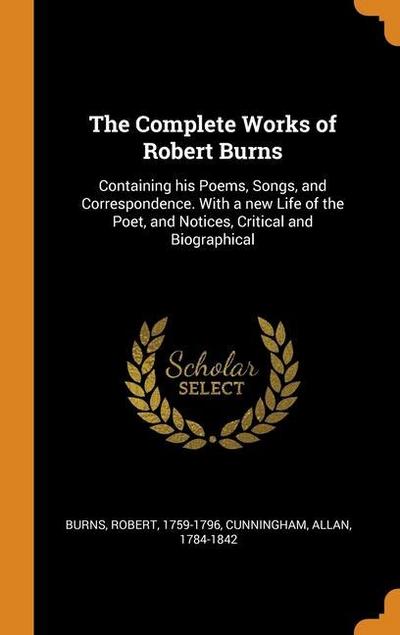 The Complete Works of Robert Burns

Containing his Poems, Songs, and Correspondence. With a new Life of the Poet, and Notices, Critical and Biographical

Scholar
SELECT

BURNS, ROBERT, 1759-1796, CUNNINGHAM, ALLAN, 1784-1842